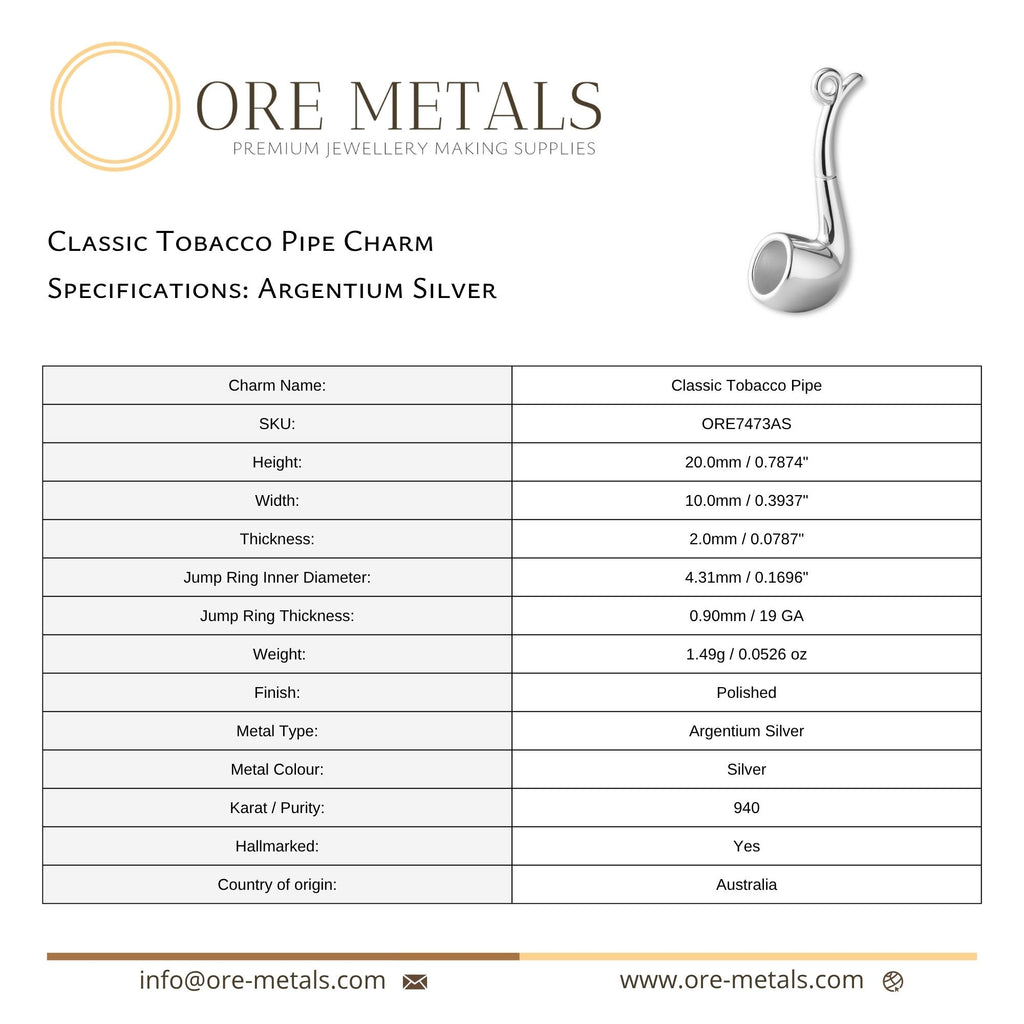 ORE METALS
PREMIUM JEWELLERY MAKING SUPPLIES

Classic Tobacco Pipe Charm
Specifications: Argentium Silver

| Charm Name: | Classic Tobacco Pipe |
|---|---|
| SKU: | ORE7473AS |
| Height: | 20.0mm / 0.7874" |
| Width: | 10.0mm / 0.3937" |
| Thickness: | 2.0mm / 0.0787" |
| Jump Ring Inner Diameter: | 4.31mm / 0.1696" |
| Jump Ring Thickness: | 0.90mm / 19 GA |
| Weight: | 1.49g / 0.0526 oz |
| Finish: | Polished |
| Metal Type: | Argentium Silver |
| Metal Colour: | Silver |
| Karat / Purity: | 940 |
| Hallmarked: | Yes |
| Country of origin: | Australia |

info@ore-metals.com
www.ore-metals.com